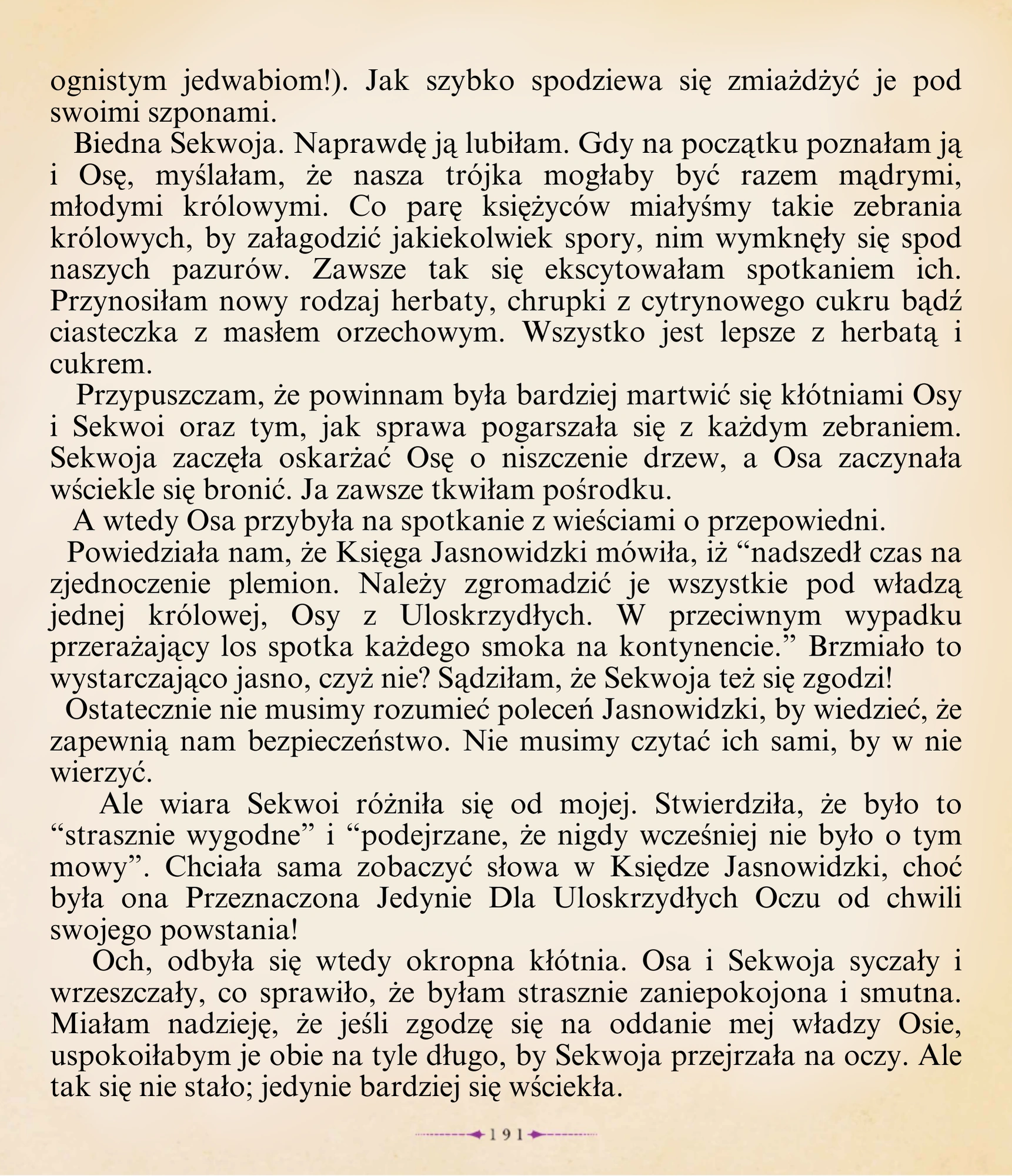 ognistym jedwabiom!). Jak szybko spodziewa się zmiażdżyć je pod swoimi szponami.

Biedna Sekwoja. Naprawdę ją lubiłam. Gdy na początku poznałam ją i Osę, myślałam, że nasza trójka mogłaby być razem mądrymi, młodymi królowymi. Co parę księżyców miałyśmy takie zebrania królowych, by załagodzić jakiekolwiek spory, nim wymknęły się spod naszych pazurów. Zawsze tak się ekscytowałam spotkaniem ich. Przynosiłam nowy rodzaj herbaty, chrupki z cytrynowego cukru bądź ciasteczka z masłem orzechowym. Wszystko jest lepsze z herbatą i cukrem.

Przypuszczam, że powinnam była bardziej martwić się kłótniami Osy i Sekwoi oraz tym, jak sprawa pogarszała się z każdym zebraniem. Sekwoja zaczęła oskarżać Osę o niszczenie drzew, a Osa zaczynała wściekle się bronić. Ja zawsze tkwiłam pośrodku.

A wtedy Osa przybyła na spotkanie z wieściami o przepowiedni.

Powiedziała nam, że Księga Jasnowidzki mówiła, iż “nadszedł czas na zjednoczenie plemion. Należy zgromadzić je wszystkie pod władzą jednej królowej, Osy z Uloskrzydłych. W przeciwnym wypadku przerażający los spotka każdego smoka na kontynencie.” Brzmiało to wystarczająco jasno, czyż nie? Sądziłam, że Sekwoja też się zgodzi!

Ostatecznie nie musimy rozumieć poleceń Jasnowidzki, by wiedzieć, że zapewnią nam bezpieczeństwo. Nie musimy czytać ich sami, by w nie wierzyć.

Ale wiara Sekwoi różniła się od mojej. Stwierdziła, że było to “strasznie wygodne” i “podejrzane, że nigdy wcześniej nie było o tym mowy”. Chciała sama zobaczyć słowa w Księdze Jasnowidzki, choć była ona Przeznaczona Jedynie Dla Uloskrzydłych Oczu od chwili swojego powstania!

Och, odbyła się wtedy okropna kłótnia. Osa i Sekwoja syczały i wrzeszczały, co sprawiło, że byłam strasznie zaniepokojona i smutna. Miałam nadzieję, że jeśli zgodzę się na oddanie mej władzy Osie, uspokoiłabym je obie na tyle długo, by Sekwoja przejrzała na oczy. Ale tak się nie stało; jedynie bardziej się wściekła.

191